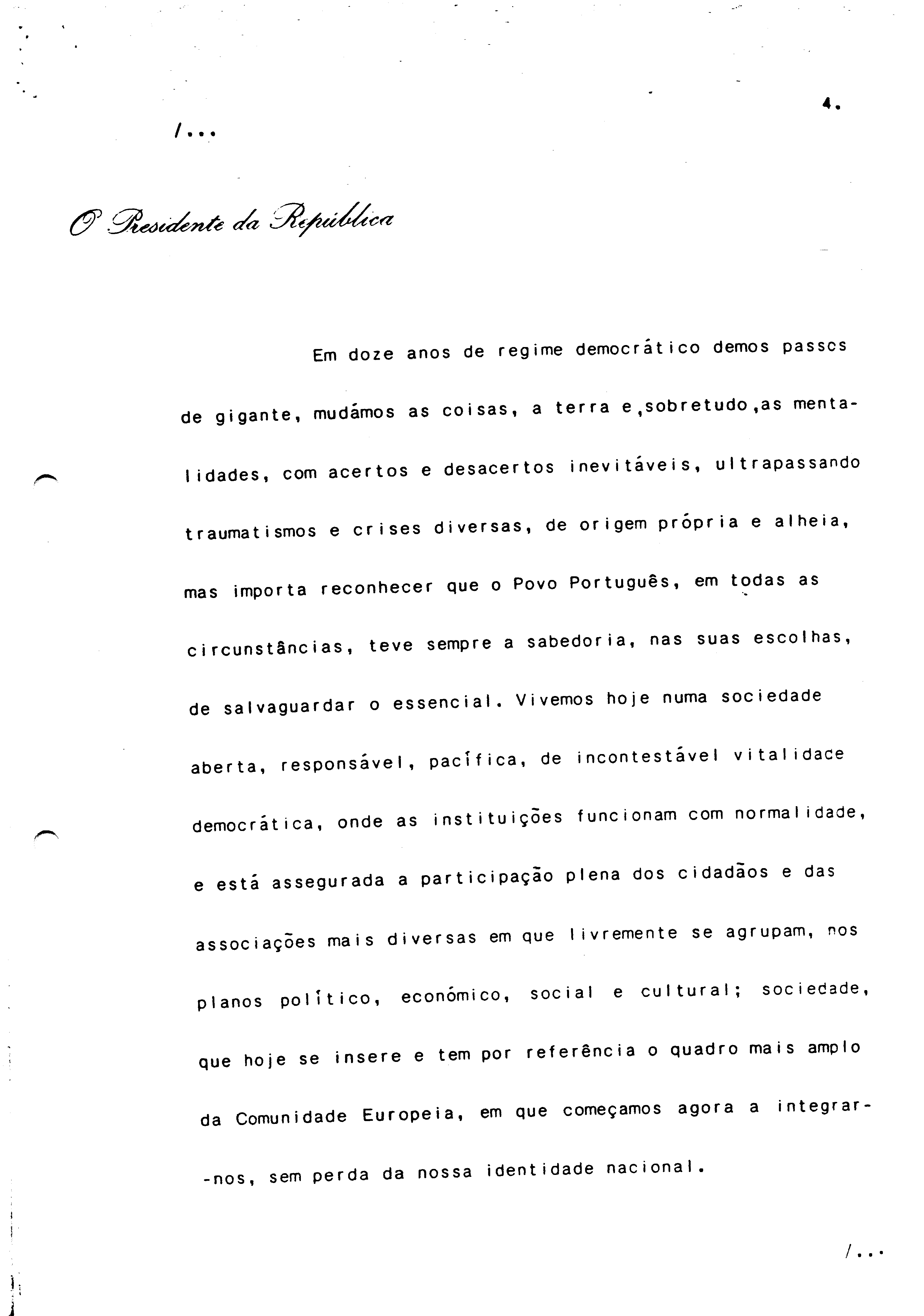 4.

/...

O Presidente da República

Em doze anos de regime democrático demos passos de gigante, mudámos as coisas, a terra e,sobretudo,as mentalidades, com acertos e desacertos inevitáveis, ultrapassando traumatismos e crises diversas, de origem própria e alheia, mas importa reconhecer que o Povo Português, em todas as circunstâncias, teve sempre a sabedoria, nas suas escolhas, de salvaguardar o essencial. Vivemos hoje numa sociedade aberta, responsável, pacífica, de incontestável vitalidade democrática, onde as instituições funcionam com normalidade, e está assegurada a participação plena dos cidadãos e das associações mais diversas em que livremente se agrupam, nos planos político, económico, social e cultural; sociedade, que hoje se insere e tem por referência o quadro mais amplo da Comunidade Europeia, em que começamos agora a integrar-nos, sem perda da nossa identidade nacional.

/...